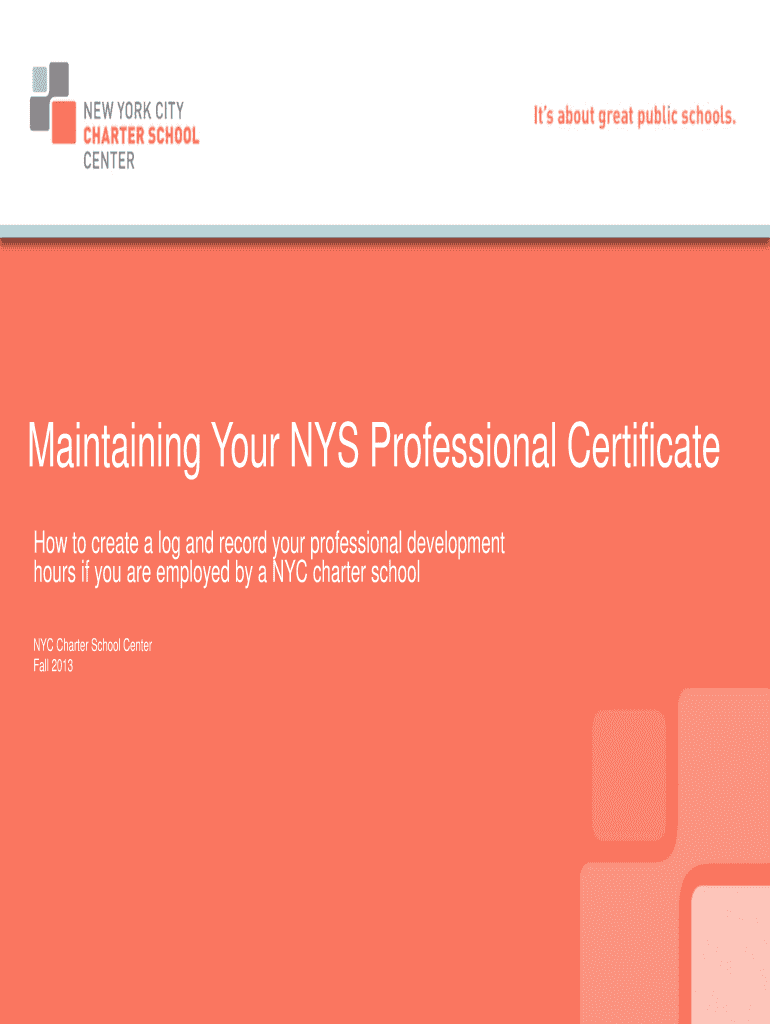 NEW YORK CITY
CHARTER SCHOOL
CENTER

It's about great public schools.

Maintaining Your NYS Professional Certificate

How to create a log and record your professional development hours if you are employed by a NYC charter school

NYC Charter School Center
Fall 2013